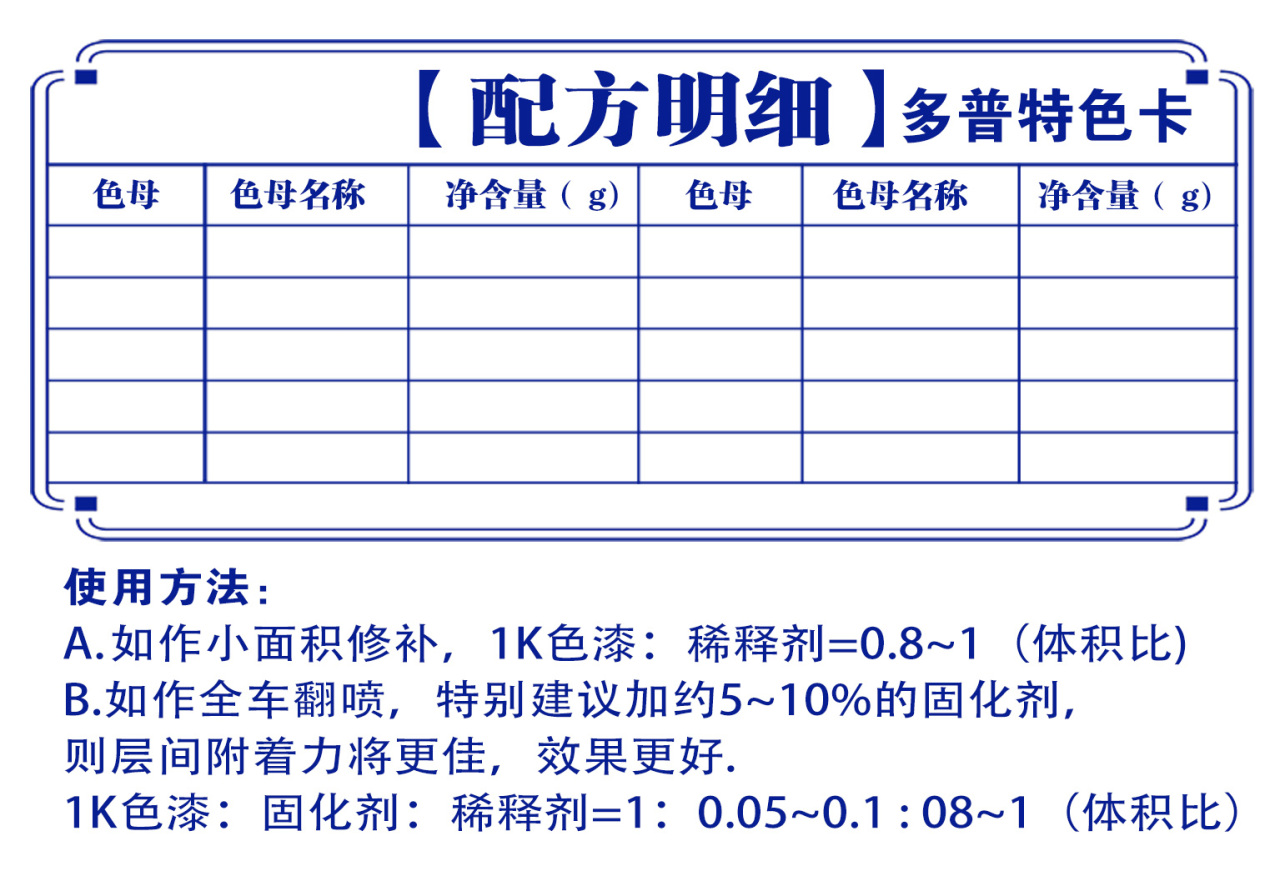 【配方明细】多普特色卡

| 色母 | 色母名称 | 净含量（g） | 色母 | 色母名称 | 净含量（g） |
|---|---|---|---|---|---|
| | | | | | |
| | | | | | |
| | | | | | |
| | | | | | |
| | | | | | |

使用方法：
A.如作小面积修补，1K色漆：稀释剂=0.8~1（体积比)
B.如作全车翻喷，特别建议加约5~10%的固化剂，则层间附着力将更佳，效果更好.
1K色漆：固化剂：稀释剂=1：0.05~0.1 : 08~1（体积比）